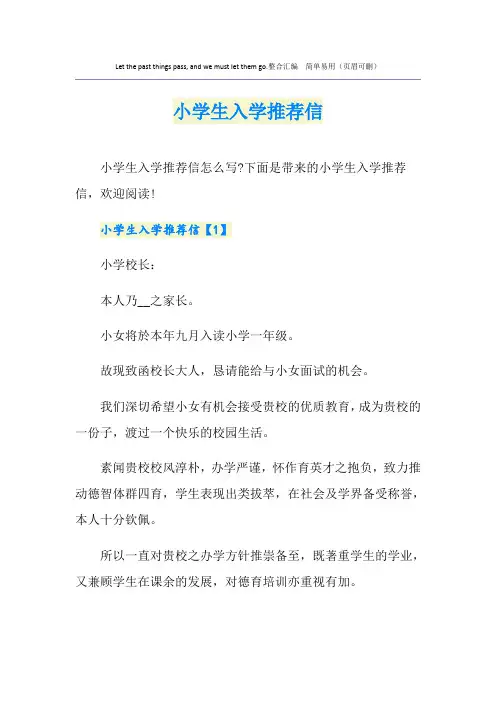 Let the past things pass, and we must let them go.整合汇编　简单易用（页眉可删）

小学生入学推荐信

小学生入学推荐信怎么写?下面是带来的小学生入学推荐信，欢迎阅读!

小学生入学推荐信【1】

小学校长：

本人乃__之家长。

小女将於本年九月入读小学一年级。

故现致函校长大人，恳请能给与小女面试的机会。

我们深切希望小女有机会接受贵校的优质教育，成为贵校的一份子，渡过一个快乐的校园生活。

素闻贵校校风淳朴，办学严谨，怀作育英才之抱负，致力推动德智体群四育，学生表现出类拔萃，在社会及学界备受称誉，本人十分钦佩。

所以一直对贵校之办学方针推崇备至，既著重学生的学业，又兼顾学生在课余的发展，对德育培训亦重视有加。